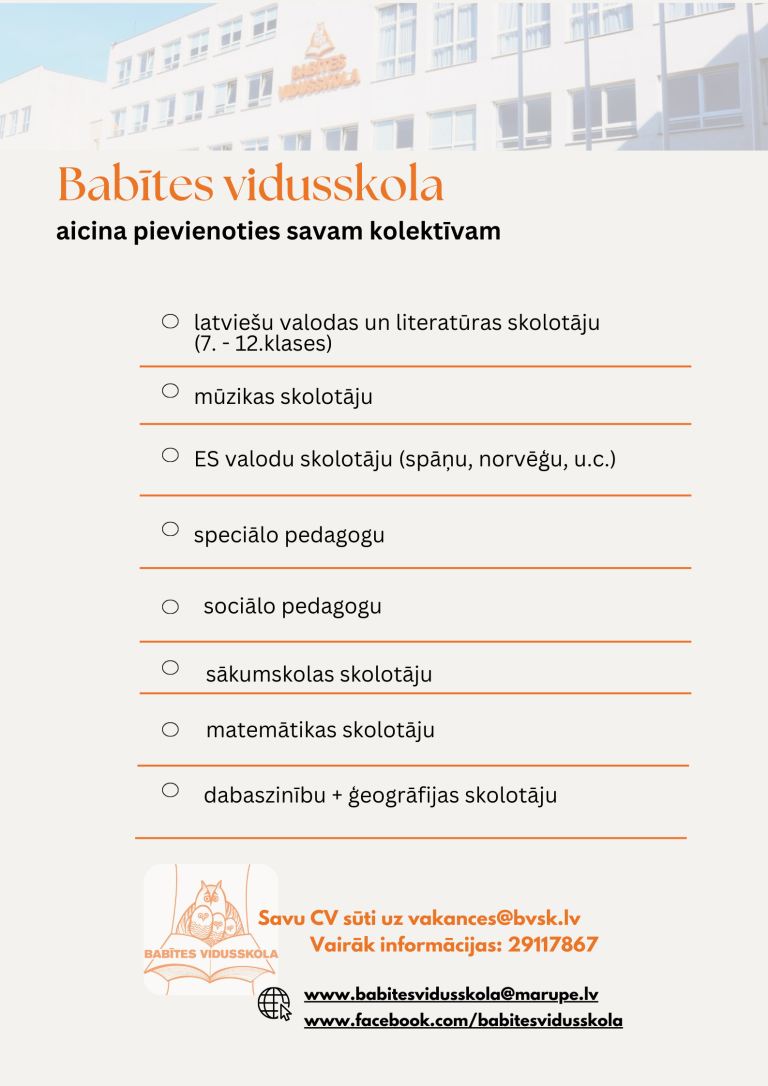 BABĪTES VIDUSSKOLA

Babītes vidusskola

aicina pievienoties savam kolektīvam

latviešu valodas un literatūras skolotāju (7. - 12.klases)

mūzikas skolotāju

ES valodu skolotāju (spāņu, norvēģu, u.c.)

speciālo pedagogu

sociālo pedagogu

sākumskolas skolotāju

matemātikas skolotāju

dabaszinību + ģeogrāfijas skolotāju

BABĪTES VIDUSSKOLA

Savu CV sūti uz vakances@bvsk.lv
Vairāk informācijas: 29117867

www.babitesvidusskola@marupe.lv
www.facebook.com/babitesvidusskola